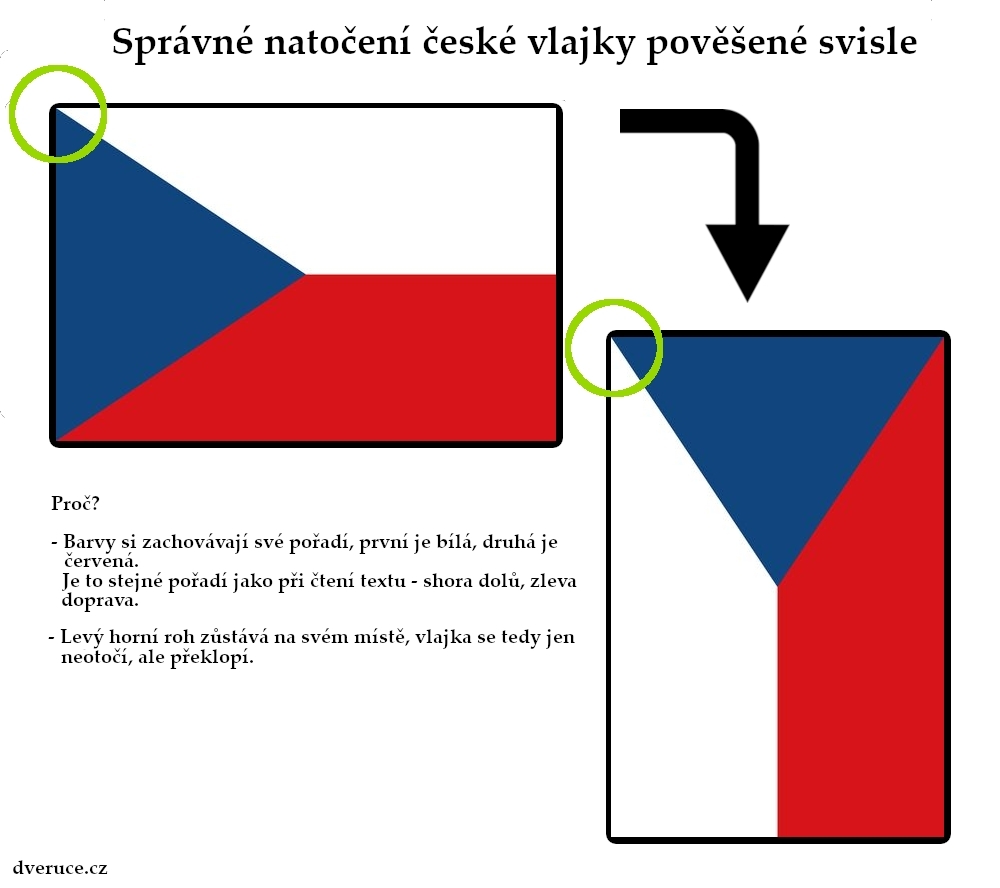 Správné natočení české vlajky pověšené svisle

Proč?

- Barvy si zachovávají své pořadí, první je bílá, druhá je červená.
Je to stejné pořadí jako při čtení textu - shora dolů, zleva doprava.

- Levý horní roh zůstává na svém místě, vlajka se tedy jen neotočí, ale překlopí.

dveruce.cz